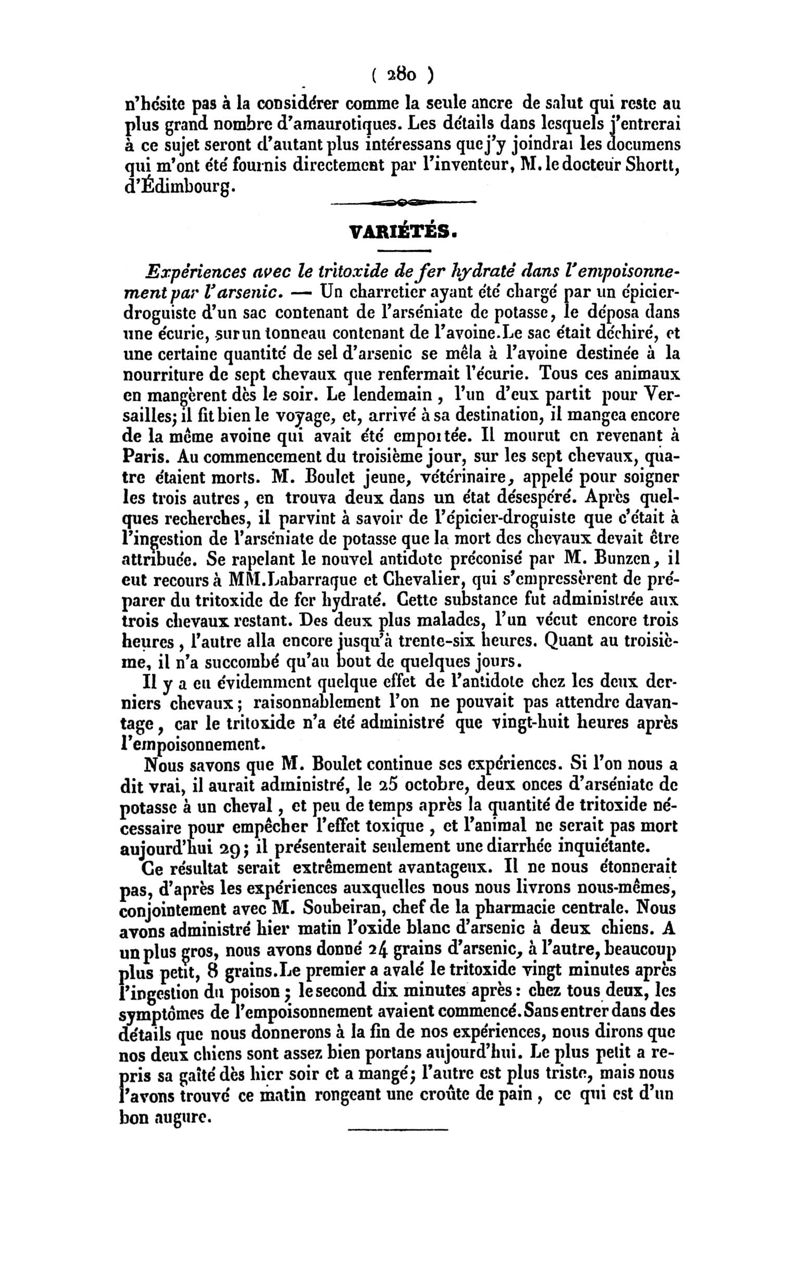 ( 280 )

n'hésite pas à la considérer comme la seule ancre de salut qui reste au plus grand nombre d'amaurotiques. Les détails dans lesquels j'entrerai à ce sujet seront d'autant plus intéressans que j'y joindrai les documens qui m'ont été fournis directement par l'inventeur, M. le docteur Shortt, d'Édimbourg.

VARIÉTÉS.

Expériences avec le tritoxide de fer hydraté dans l'empoisonnement par l'arsenic. — Un charretier ayant été chargé par un épicier-droguiste d'un sac contenant de l'arséniate de potasse, le déposa dans une écurie, sur un tonneau contenant de l'avoine. Le sac était déchiré, et une certaine quantité de sel d'arsenic se mêla à l'avoine destinée à la nourriture de sept chevaux que renfermait l'écurie. Tous ces animaux en mangèrent dès le soir. Le lendemain, l'un d'eux partit pour Versailles; il fit bien le voyage, et, arrivé à sa destination, il mangea encore de la même avoine qui avait été emportée. Il mourut en revenant à Paris. Au commencement du troisième jour, sur les sept chevaux, quatre étaient morts. M. Boulet jeune, vétérinaire, appelé pour soigner les trois autres, en trouva deux dans un état désespéré. Après quelques recherches, il parvint à savoir de l'épicier-droguiste que c'était à l'ingestion de l'arséniate de potasse que la mort des chevaux devait être attribuée. Se rapelant le nouvel antidote préconisé par M. Bunzen, il eut recours à MM. Labarraque et Chevalier, qui s'empressèrent de préparer du tritoxide de fer hydraté. Cette substance fut administrée aux trois chevaux restant. Des deux plus malades, l'un vécut encore trois heures, l'autre alla encore jusqu'à trente-six heures. Quant au troisième, il n'a succombé qu'au bout de quelques jours.

Il y a eu évidemment quelque effet de l'antidote chez les deux derniers chevaux; raisonnablement l'on ne pouvait pas attendre davantage, car le tritoxide n'a été administré que vingt-huit heures après l'empoisonnement.

Nous savons que M. Boulet continue ses expériences. Si l'on nous a dit vrai, il aurait administré, le 25 octobre, deux onces d'arséniate de potasse à un cheval, et peu de temps après la quantité de tritoxide nécessaire pour empêcher l'effet toxique, et l'animal ne serait pas mort aujourd'hui 29; il présenterait seulement une diarrhée inquiétante.

Ce résultat serait extrêmement avantageux. Il ne nous étonnerait pas, d'après les expériences auxquelles nous nous livrons nous-mêmes, conjointement avec M. Soubeiran, chef de la pharmacie centrale. Nous avons administré hier matin l'oxide blanc d'arsenic à deux chiens. A un plus gros, nous avons donné 24 grains d'arsenic, à l'autre, beaucoup plus petit, 8 grains. Le premier a avalé le tritoxide vingt minutes après l'ingestion du poison; le second dix minutes après: chez tous deux, les symptômes de l'empoisonnement avaient commencé. Sans entrer dans des détails que nous donnerons à la fin de nos expériences, nous dirons que nos deux chiens sont assez bien portans aujourd'hui. Le plus petit a repris sa gaîté dès hier soir et a mangé; l'autre est plus triste, mais nous l'avons trouvé ce matin rongeant une croûte de pain, ce qui est d'un bon augure.